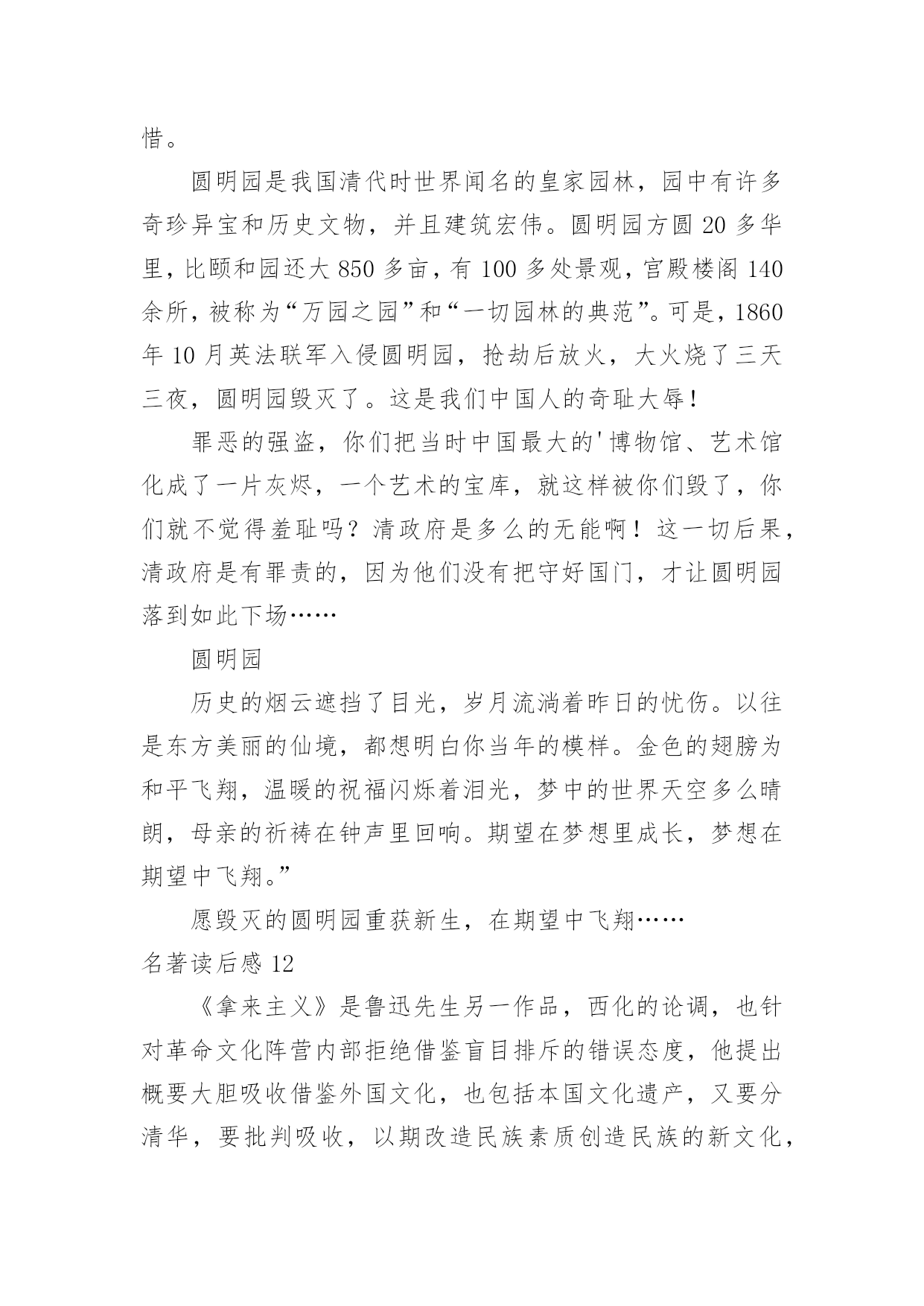 惜。

圆明园是我国清代时世界闻名的皇家园林，园中有许多奇珍异宝和历史文物，并且建筑宏伟。圆明园方圆 20 多华里，比颐和园还大 850 多亩，有 100 多处景观，宫殿楼阁 140 余所，被称为“万园之园”和“一切园林的典范”。可是，1860 年 10 月英法联军入侵圆明园，抢劫后放火，大火烧了三天三夜，圆明园毁灭了。这是我们中国人的奇耻大辱！

罪恶的强盗，你们把当时中国最大的'博物馆、艺术馆化成了一片灰烬，一个艺术的宝库，就这样被你们毁了，你们就不觉得羞耻吗？清政府是多么的无能啊！这一切后果，清政府是有罪责的，因为他们没有把守好国门，才让圆明园落到如此下场……

圆明园

历史的烟云遮挡了目光，岁月流淌着昨日的忧伤。以往是东方美丽的仙境，都想明白你当年的模样。金色的翅膀为和平飞翔，温暖的祝福闪烁着泪光，梦中的世界天空多么晴朗，母亲的祈祷在钟声里回响。期望在梦想里成长，梦想在期望中飞翔。”

愿毁灭的圆明园重获新生，在期望中飞翔……

名著读后感 12

《拿来主义》是鲁迅先生另一作品，西化的论调，也针对革命文化阵营内部拒绝借鉴盲目排斥的错误态度，他提出概要大胆吸收借鉴外国文化，也包括本国文化遗产，又要分清华，要批判吸收，以期改造民族素质创造民族的新文化，